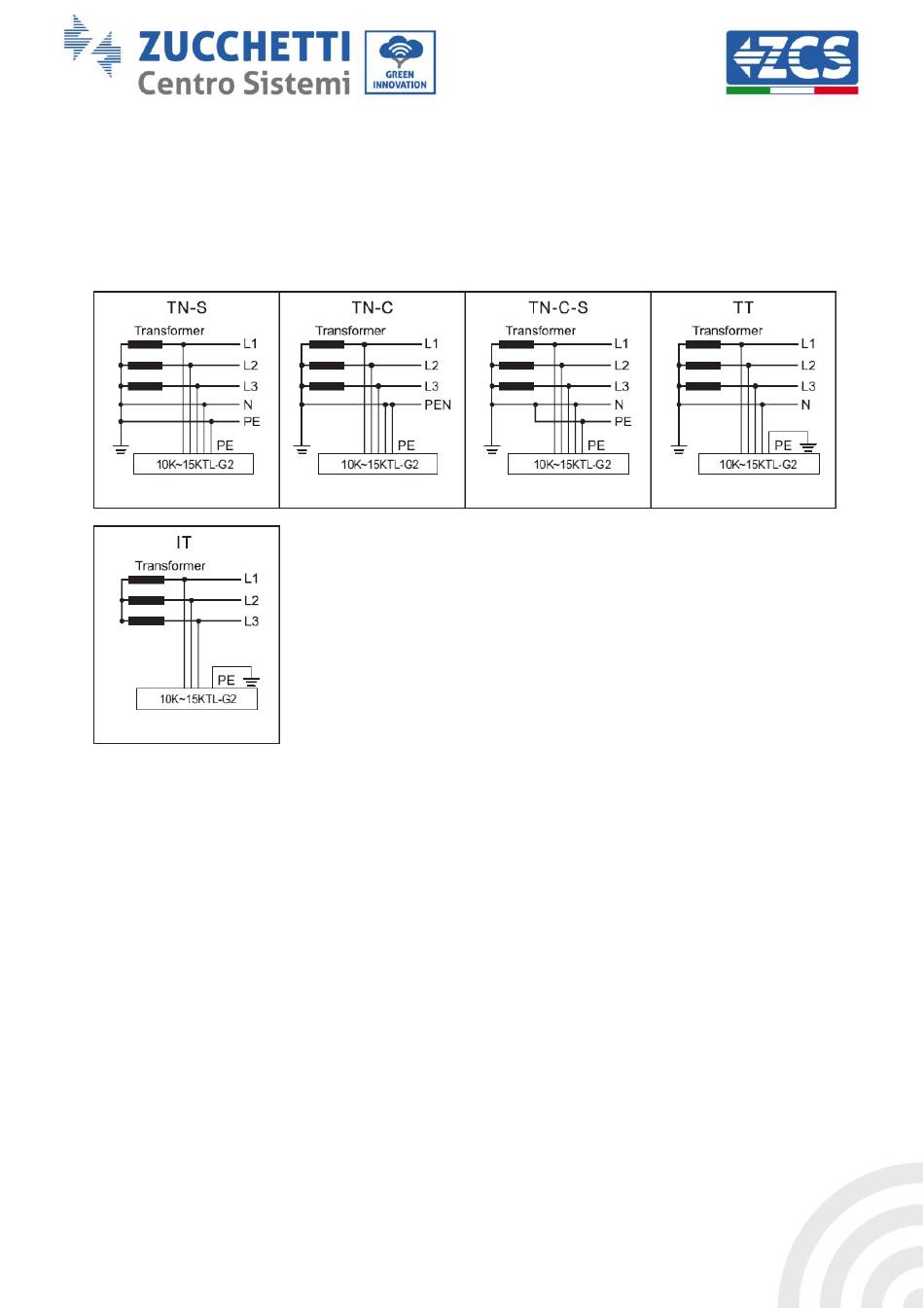 ZUCCHETTI Centro Sistemi GREEN INNOVATION

ZCS

TN-S
Transformer
L1
L2
L3
N
PE
PE
10K~15KTL-G2

TN-C
Transformer
L1
L2
L3
PEN
PE
10K~15KTL-G2

TN-C-S
Transformer
L1
L2
L3
N
PE
PE
10K~15KTL-G2

TT
Transformer
L1
L2
L3
N
PE
10K~15KTL-G2

IT
Transformer
L1
L2
L3
PE
10K~15KTL-G2